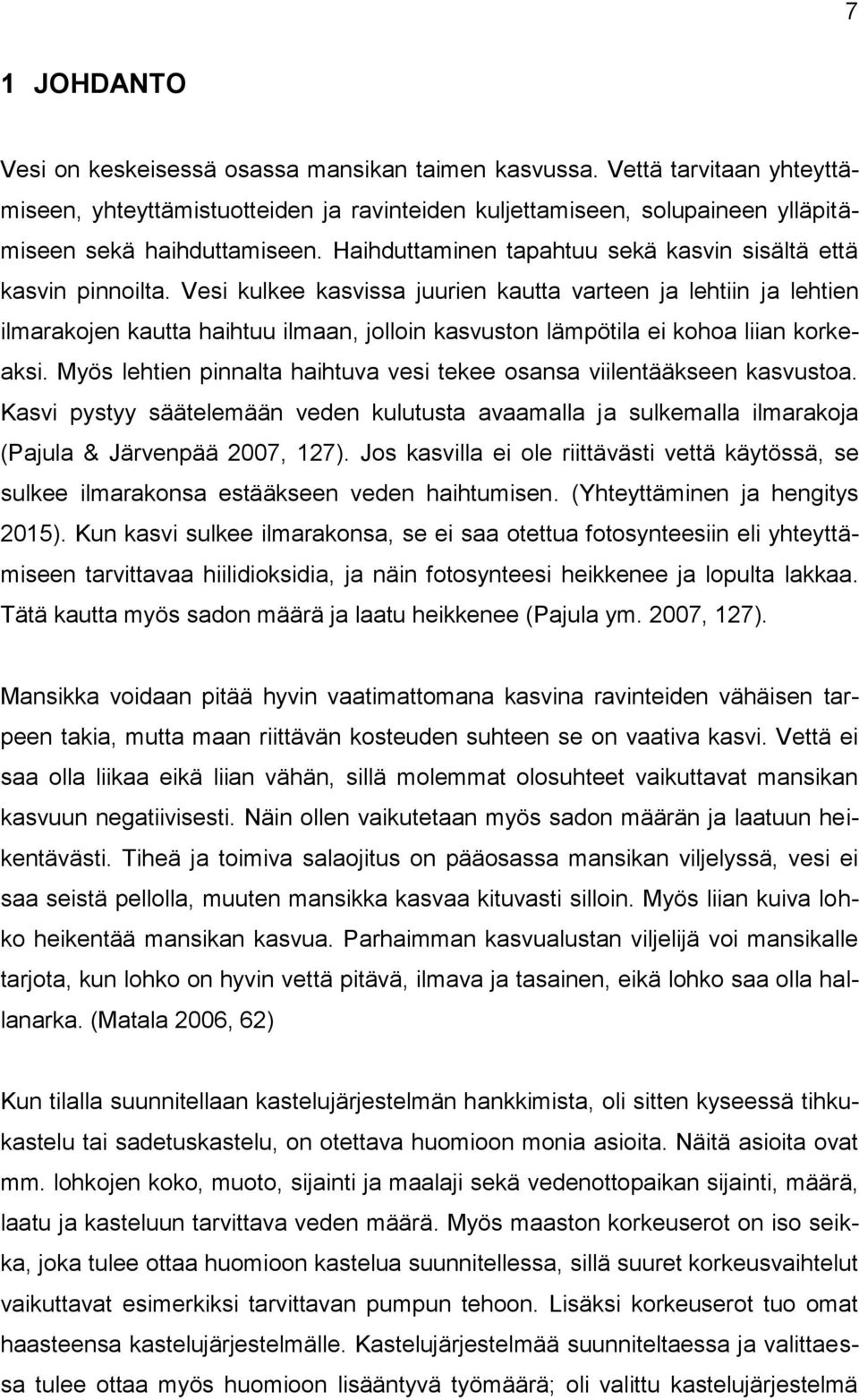 7

1 JOHDANTO

Vesi on keskeisessä osassa mansikan taimen kasvussa. Vettä tarvitaan yhteyttämiseen, yhteyttämistuotteiden ja ravinteiden kuljettamiseen, solupaineen ylläpitämiseen sekä haihduttamiseen. Haihduttaminen tapahtuu sekä kasvin sisältä että kasvin pinnoilta. Vesi kulkee kasvissa juurien kautta varteen ja lehtiin ja lehtien ilmarakojen kautta haihtuu ilmaan, jolloin kasvuston lämpötila ei kohoa liian korkeaksi. Myös lehtien pinnalta haihtuva vesi tekee osansa viilentääkseen kasvustoa. Kasvi pystyy säätelemään veden kulutusta avaamalla ja sulkemalla ilmarakoja (Pajula & Järvenpää 2007, 127). Jos kasvilla ei ole riittävästi vettä käytössä, se sulkee ilmarakonsa estääkseen veden haihtumisen. (Yhteyttäminen ja hengitys 2015). Kun kasvi sulkee ilmarakonsa, se ei saa otettua fotosynteesiin eli yhteyttämiseen tarvittavaa hiilidioksidia, ja näin fotosynteesi heikkenee ja lopulta lakkaa. Tätä kautta myös sadon määrä ja laatu heikkenee (Pajula ym. 2007, 127).

Mansikka voidaan pitää hyvin vaatimattomana kasvina ravinteiden vähäisen tarpeen takia, mutta maan riittävän kosteuden suhteen se on vaativa kasvi. Vettä ei saa olla liikaa eikä liian vähän, sillä molemmat olosuhteet vaikuttavat mansikan kasvuun negatiivisesti. Näin ollen vaikutetaan myös sadon määrän ja laatuun heikentävästi. Tiheä ja toimiva salaojitus on pääosassa mansikan viljelyssä, vesi ei saa seistä pellolla, muuten mansikka kasvaa kituvasti silloin. Myös liian kuiva lohko heikentää mansikan kasvua. Parhaimman kasvualustan viljelijä voi mansikalle tarjota, kun lohko on hyvin vettä pitävä, ilmava ja tasainen, eikä lohko saa olla hallanarka. (Matala 2006, 62)

Kun tilalla suunnitellaan kastelujärjestelmän hankkimista, oli sitten kyseessä tihkukastelu tai sadetuskastelu, on otettava huomioon monia asioita. Näitä asioita ovat mm. lohkojen koko, muoto, sijainti ja maalaji sekä vedenottopaikan sijainti, määrä, laatu ja kasteluun tarvittava veden määrä. Myös maaston korkeuserot on iso seikka, joka tulee ottaa huomioon kastelua suunnitellessa, sillä suuret korkeusvaihtelut vaikuttavat esimerkiksi tarvittavan pumpun tehoon. Lisäksi korkeuserot tuo omat haasteensa kastelujärjestelmälle. Kastelujärjestelmää suunniteltaessa ja valittaessa tulee ottaa myös huomioon lisääntyvä työmäärä; oli valittu kastelujärjestelmä